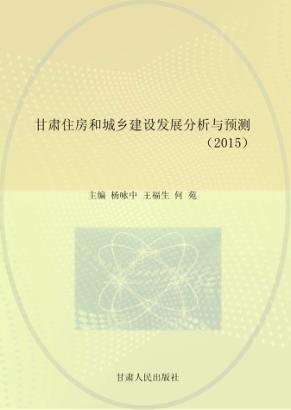 甘肃住房和城乡建设发展分析与预测
（2015）

主编 杨咏中 王福生 何 苑

甘肃人民出版社